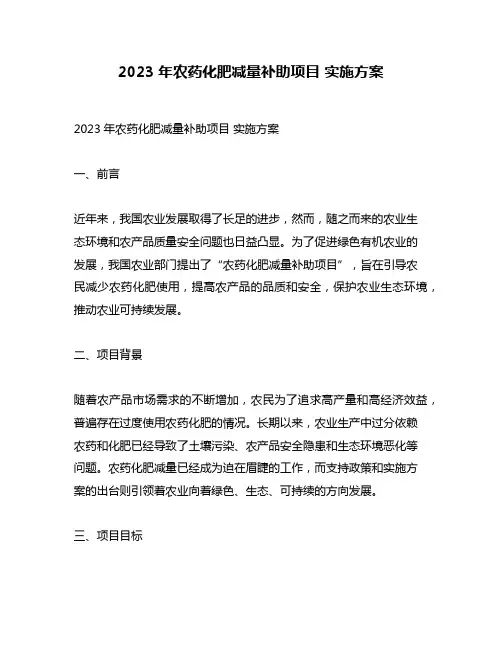 2023 年农药化肥减量补助项目 实施方案

2023 年农药化肥减量补助项目 实施方案

一、前言

近年来，我国农业发展取得了长足的进步，然而，随之而来的农业生态环境和农产品质量安全问题也日益凸显。为了促进绿色有机农业的发展，我国农业部门提出了“农药化肥减量补助项目”，旨在引导农民减少农药化肥使用，提高农产品的品质和安全，保护农业生态环境，推动农业可持续发展。

二、项目背景

随着农产品市场需求的不断增加，农民为了追求高产量和高经济效益，普遍存在过度使用农药化肥的情况。长期以来，农业生产中过分依赖农药和化肥已经导致了土壤污染、农产品安全隐患和生态环境恶化等问题。农药化肥减量已经成为迫在眉睫的工作，而支持政策和实施方案的出台则引领着农业向着绿色、生态、可持续的方向发展。

三、项目目标